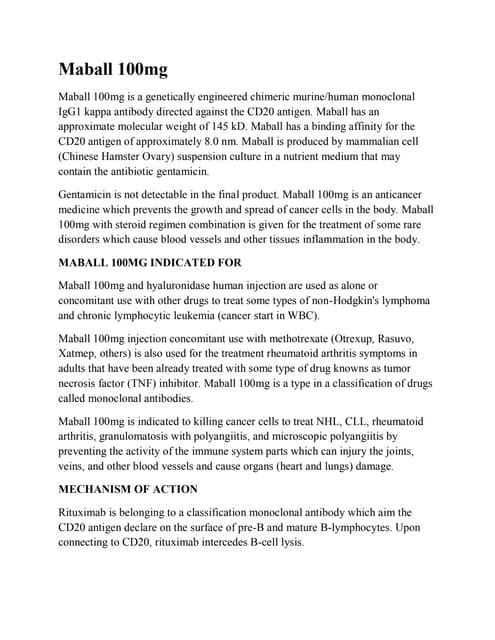 Maball 100mg

Maball 100mg is a genetically engineered chimeric murine/human monoclonal IgG1 kappa antibody directed against the CD20 antigen. Maball has an approximate molecular weight of 145 kD. Maball has a binding affinity for the CD20 antigen of approximately 8.0 nm. Maball is produced by mammalian cell (Chinese Hamster Ovary) suspension culture in a nutrient medium that may contain the antibiotic gentamicin.

Gentamicin is not detectable in the final product. Maball 100mg is an anticancer medicine which prevents the growth and spread of cancer cells in the body. Maball 100mg with steroid regimen combination is given for the treatment of some rare disorders which cause blood vessels and other tissues inflammation in the body.

MABALL 100MG INDICATED FOR

Maball 100mg and hyaluronidase human injection are used as alone or concomitant use with other drugs to treat some types of non-Hodgkin's lymphoma and chronic lymphocytic leukemia (cancer start in WBC).

Maball 100mg injection concomitant use with methotrexate (Otrexup, Rasuvo, Xatmep, others) is also used for the treatment rheumatoid arthritis symptoms in adults that have been already treated with some type of drug knowns as tumor necrosis factor (TNF) inhibitor. Maball 100mg is a type in a classification of drugs called monoclonal antibodies.

Maball 100mg is indicated to killing cancer cells to treat NHL, CLL, rheumatoid arthritis, granulomatosis with polyangiitis, and microscopic polyangiitis by preventing the activity of the immune system parts which can injury the joints, veins, and other blood vessels and cause organs (heart and lungs) damage.

MECHANISM OF ACTION

Rituximab is belonging to a classification monoclonal antibody which aim the CD20 antigen declare on the surface of pre-B and mature B-lymphocytes. Upon connecting to CD20, rituximab intercedes B-cell lysis.